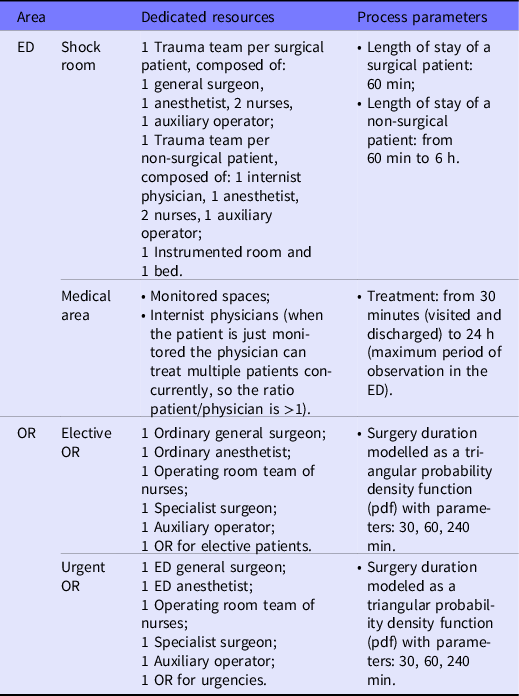 | Area | | Dedicated resources | Process parameters |
|---|---|---|---|
| ED | Shock room | 1 Trauma team per surgical patient, composed of: 1 general surgeon, 1 anesthetist, 2 nurses, 1 auxiliary operator; 1 Trauma team per non-surgical patient, composed of: 1 internist physician, 1 anesthetist, 2 nurses, 1 auxiliary operator; 1 Instrumented room and 1 bed. | • Length of stay of a surgical patient: 60 min; • Length of stay of a non-surgical patient: from 60 min to 6 h. |
| | Medical area | • Monitored spaces; • Internist physicians (when the patient is just monitored the physician can treat multiple patients concurrently, so the ratio patient/physician is >1). | • Treatment: from 30 minutes (visited and discharged) to 24 h (maximum period of observation in the ED). |
| OR | Elective OR | 1 Ordinary general surgeon; 1 Ordinary anesthetist; 1 Operating room team of nurses; 1 Specialist surgeon; 1 Auxiliary operator; 1 OR for elective patients. | • Surgery duration modelled as a triangular probability density function (pdf) with parameters: 30, 60, 240 min. |
| | Urgent OR | 1 ED general surgeon; 1 ED anesthetist; 1 Operating room team of nurses; 1 Specialist surgeon; 1 Auxiliary operator; 1 OR for urgencies. | • Surgery duration modeled as a triangular probability density function (pdf) with parameters: 30, 60, 240 min. |